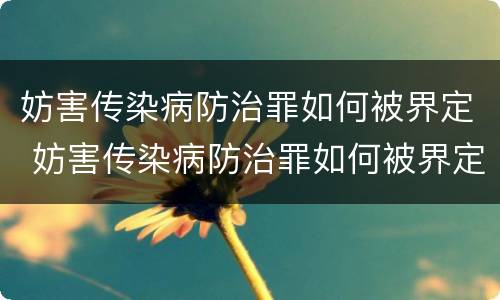 妨害传染病防治罪如何被界定
妨害传染病防治罪如何被界定